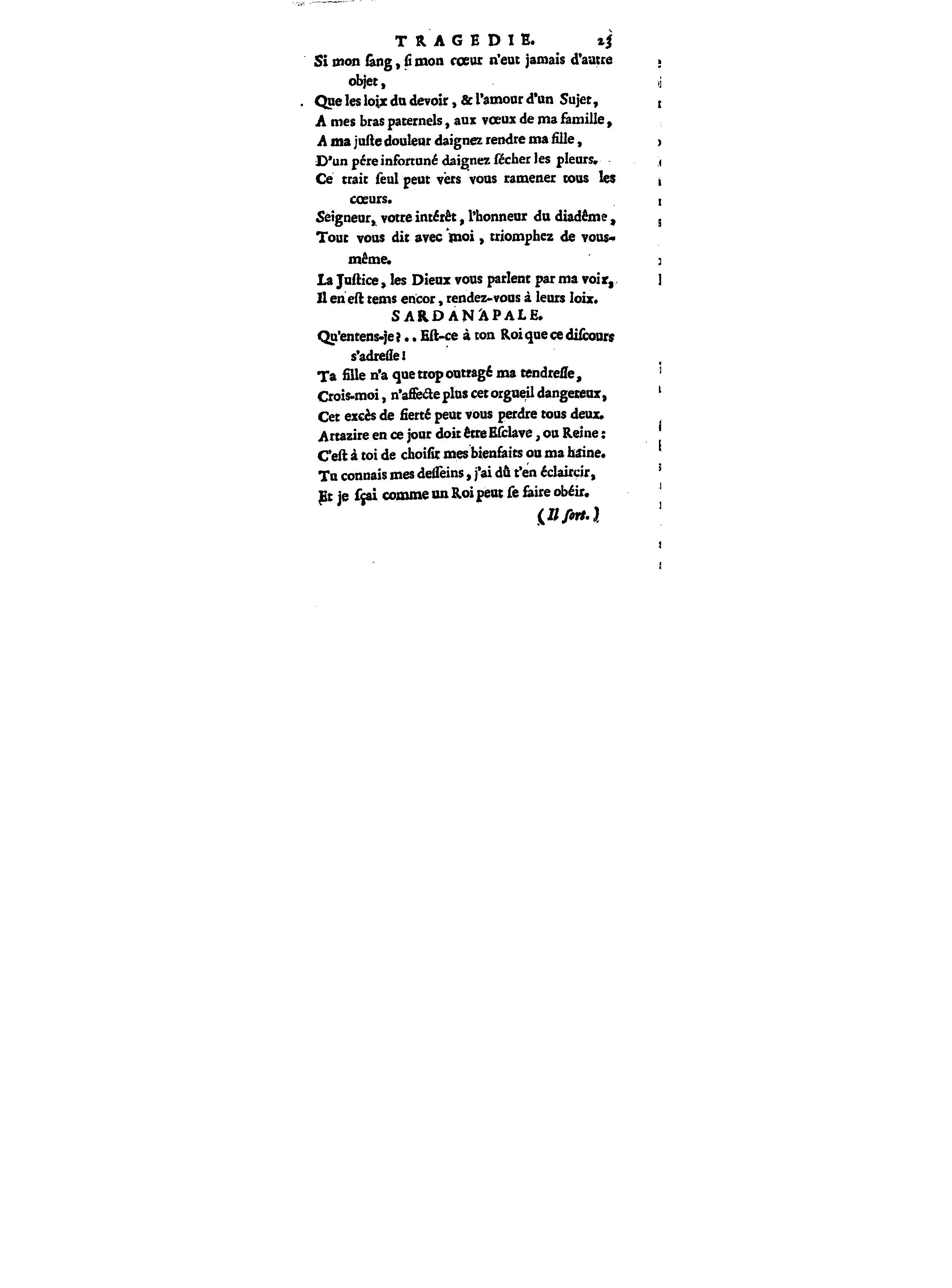 TRAGEDIE. 25

Si mon ſang, ſi mon cœur n'eut jamais d'autre objet,
Que les loix du devoir, & l'amour d'un Sujet,
A mes bras paternels, aux vœux de ma famille,
A ma juſte douleur daignez rendre ma fille,
D'un pére infortuné daignez ſécher les pleurs.
Ce trait ſeul peut vers vous ramener tous les cœurs.
Seigneur, votre intérêt, l'honneur du diadême,
Tout vous dit avec moi, triomphez de vous-même.
La Juſtice, les Dieux vous parlent par ma voix,
Il en eſt tems encor, rendez-vous à leurs loix.

SARDANAPALE.

Qu'entens-je?.. Eſt-ce à ton Roi que ce diſcours s'adreſſe!
Ta fille n'a que trop outragé ma tendreſſe,
Crois-moi, n'affecte plus cet orgueil dangereux,
Cet excès de fierté peut vous perdre tous deux.
Artazire en ce jour doit être Eſclave, ou Reine:
C'eſt à toi de choiſir mes bienfaits ou ma haine.
Tu connais mes deſſeins, j'ai dû t'en éclaircir,
Et je ſçai comme un Roi peut ſe faire obéir.

(Il ſort.)